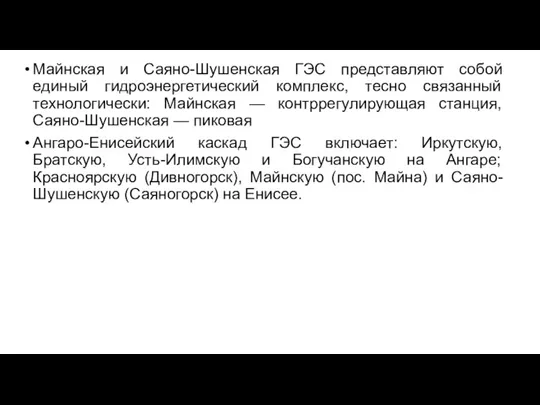 • Майнская и Саяно-Шушенская ГЭС представляют собой единый гидроэнергетический комплекс, тесно связанный технологически: Майнская — контррегулирующая станция, Саяно-Шушенская — пиковая

• Ангаро-Енисейский каскад ГЭС включает: Иркутскую, Братскую, Усть-Илимскую и Богучанскую на Ангаре; Красноярскую (Дивногорск), Майнскую (пос. Майна) и Саяно-Шушенскую (Саяногорск) на Енисее.